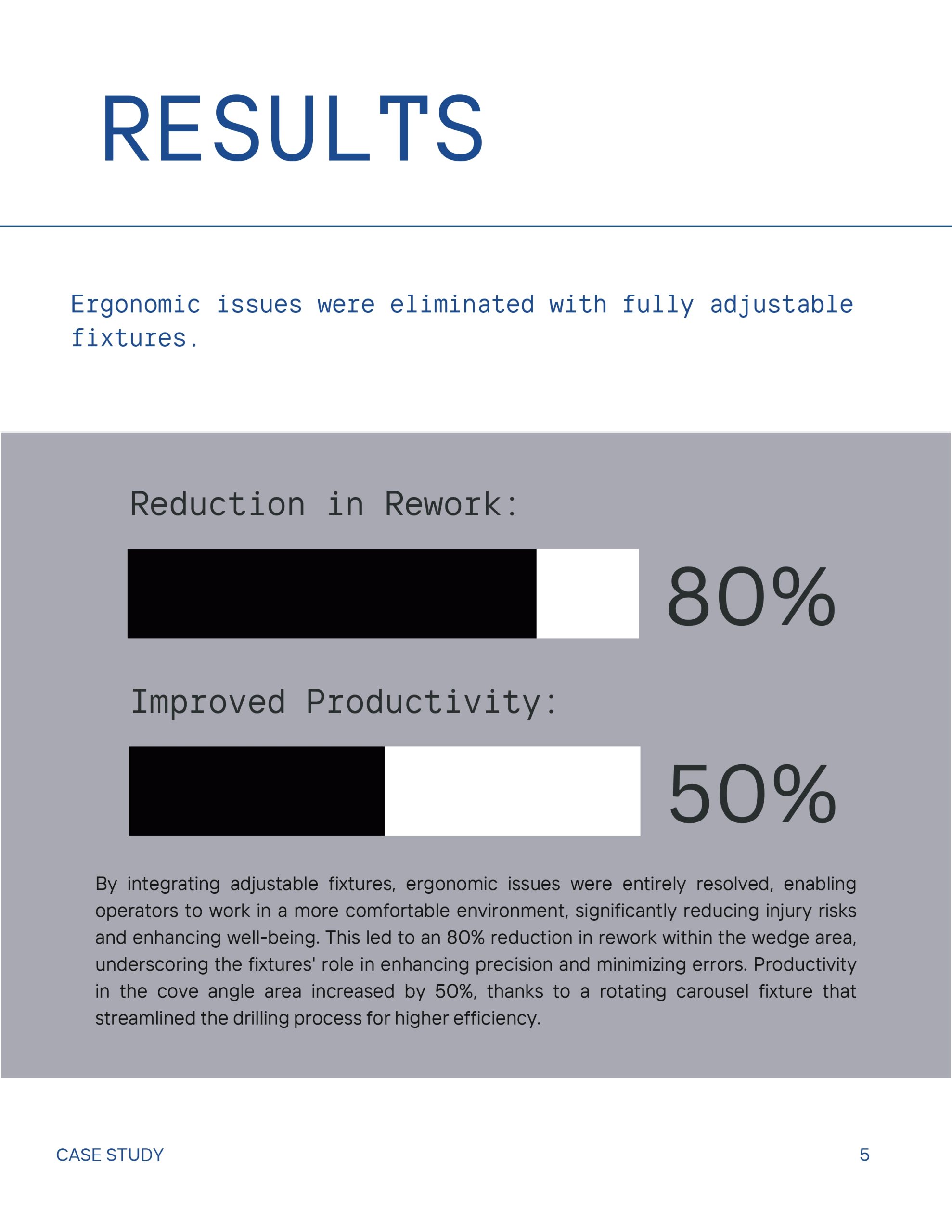 RESULTS

Ergonomic issues were eliminated with fully adjustable fixtures.

Reduction in Rework:

80%

Improved Productivity:

50%

By integrating adjustable fixtures, ergonomic issues were entirely resolved, enabling operators to work in a more comfortable environment, significantly reducing injury risks and enhancing well-being. This led to an 80% reduction in rework within the wedge area, underscoring the fixtures' role in enhancing precision and minimizing errors. Productivity in the cove angle area increased by 50%, thanks to a rotating carousel fixture that streamlined the drilling process for higher efficiency.

CASE STUDY

5